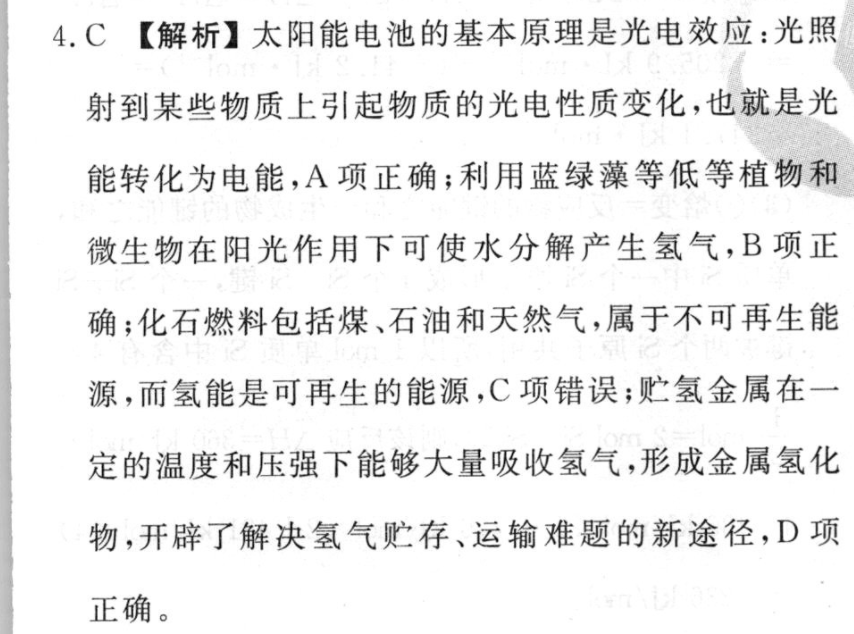 4. C 【解析】太阳能电池的基本原理是光电效应：光照射到某些物质上引起物质的光电性质变化，也就是光能转化为电能，A 项正确；利用蓝绿藻等低等植物和微生物在阳光作用下可使水分解产生氢气，B 项正确；化石燃料包括煤、石油和天然气，属于不可再生能源，而氢能是可再生的能源，C 项错误；贮氢金属在一定的温度和压强下能够大量吸收氢气，形成金属氢化物，开辟了解决氢气贮存、运输难题的新途径，D 项正确。